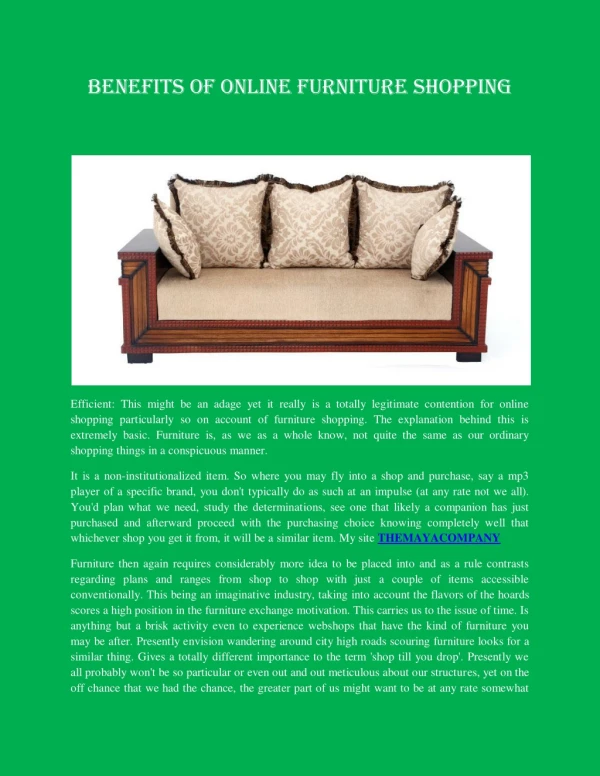 BENEFITS OF ONLINE FURNITURE SHOPPING

Efficient: This might be an adage yet it really is a totally legitimate contention for online shopping particularly so on account of furniture shopping. The explanation behind this is extremely basic. Furniture is, as we as a whole know, not quite the same as our ordinary shopping things in a conspicuous manner.

It is a non-institutionalized item. So where you may fly into a shop and purchase, say a mp3 player of a specific brand, you don't typically do as such at an impulse (at any rate not we all). You'd plan what we need, study the determinations, see one that likely a companion has just purchased and afterward proceed with the purchasing choice knowing completely well that whichever shop you get it from, it will be a similar item. My site THEMAYACOMPANY

Furniture then again requires considerably more idea to be placed into and as a rule contrasts regarding plans and ranges from shop to shop with just a couple of items accessible conventionally. This being an imaginative industry, taking into account the flavors of the hoards scores a high position in the furniture exchange motivation. This carries us to the issue of time. Is anything but a brisk activity even to experience webshops that have the kind of furniture you may be after. Presently envision wandering around city high roads scouring furniture looks for a similar thing. Gives a totally different importance to the term 'shop till you drop'. Presently we all probably won't be so particular or even out and out meticulous about our structures, yet on the off chance that we had the chance, the greater part of us might want to be at any rate somewhat